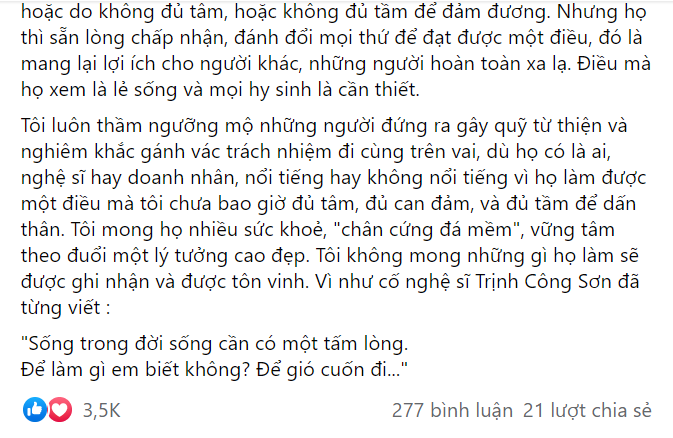 hoặc do không đủ tâm, hoặc không đủ tầm để đảm đương. Nhưng họ thì sẵn lòng chấp nhận, đánh đổi mọi thứ để đạt được một điều, đó là mang lại lợi ích cho người khác, những người hoàn toàn xa lạ. Điều mà họ xem là lẻ sống và mọi hy sinh là cần thiết.

Tôi luôn thầm ngưỡng mộ những người đứng ra gây quỹ từ thiện và nghiêm khắc gánh vác trách nhiệm đi cùng trên vai, dù họ có là ai, nghệ sĩ hay doanh nhân, nổi tiếng hay không nổi tiếng vì họ làm được một điều mà tôi chưa bao giờ đủ tâm, đủ can đảm, và đủ tầm để dấn thân. Tôi mong họ nhiều sức khoẻ, "chân cứng đá mềm", vững tâm theo đuổi một lý tưởng cao đẹp. Tôi không mong những gì họ làm sẽ được ghi nhận và được tôn vinh. Vì như cố nghệ sĩ Trịnh Công Sơn đã từng viết :

"Sống trong đời sống cần có một tấm lòng.
Để làm gì em biết không? Để gió cuốn đi..."

3,5K

277 bình luận 21 lượt chia sẻ